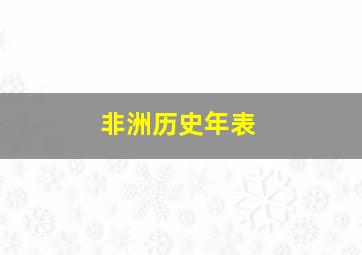 非洲历史年表